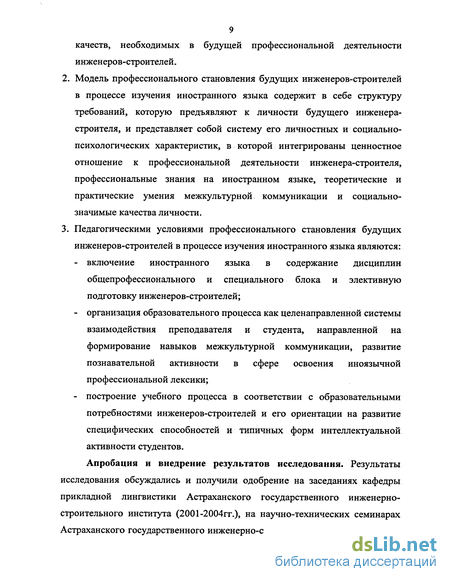 9

качеств, необходимых в будущей профессиональной деятельности инженеров-строителей.

2. Модель профессионального становления будущих инженеров-строителей в процессе изучения иностранного языка содержит в себе структуру требований, которую предъявляют к личности будущего инженера-строителя, и представляет собой систему его личностных и социально-психологических характеристик, в которой интегрированы ценностное отношение к профессиональной деятельности инженера-строителя, профессиональные знания на иностранном языке, теоретические и практические умения межкультурной коммуникации и социально-значимые качества личности.

3. Педагогическими условиями профессионального становления будущих инженеров-строителей в процессе изучения иностранного языка являются:

- включение иностранного языка в содержание дисциплин общепрофессионального и специального блока и элективную подготовку инженеров-строителей;

- организация образовательного процесса как целенаправленной системы взаимодействия преподавателя и студента, направленной на формирование навыков межкультурной коммуникации, развитие познавательной активности в сфере освоения иноязычной профессиональной лексики;

- построение учебного процесса в соответствии с образовательными потребностями инженеров-строителей и его ориентации на развитие специфических способностей и типичных форм интеллектуальной активности студентов.

Апробация и внедрение результатов исследования. Результаты исследования обсуждались и получили одобрение на заседаниях кафедры прикладной лингвистики Астраханского государственного инженерно-строительного института (2001-2004гг.), на научно-технических семинарах Астраханского государственного инженерно-с

dsLib.net
библиотека диссертаций